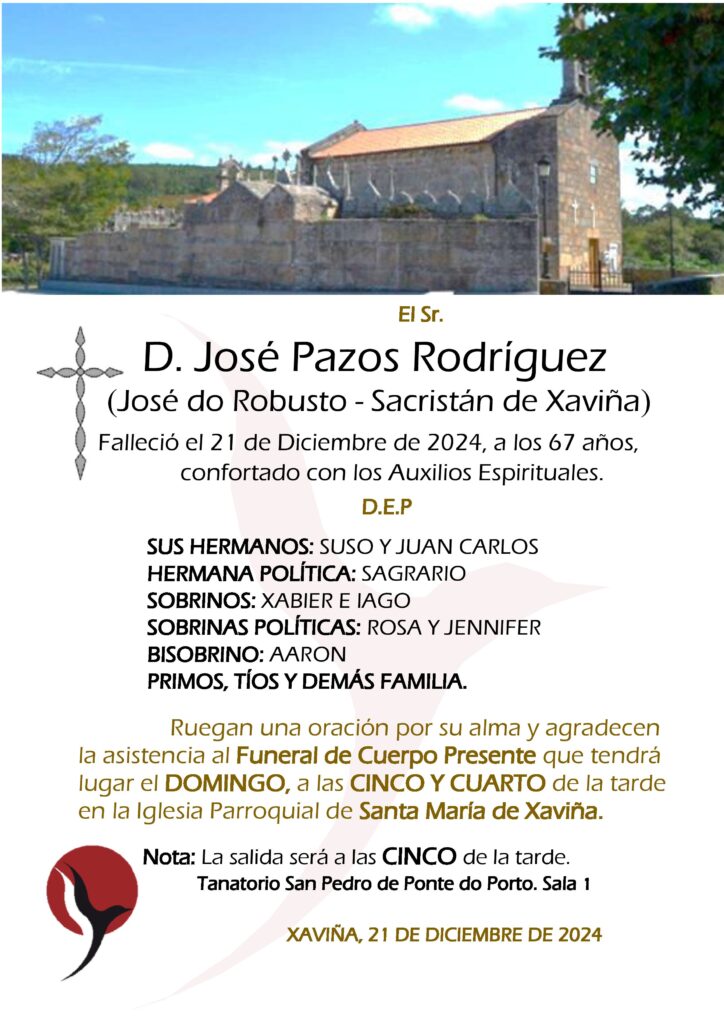 El Sr.

D. José Pazos Rodríguez

(José do Robusto - Sacristán de Xaviña)

Falleció el 21 de Diciembre de 2024, a los 67 años, confortado con los Auxilios Espirituales.

D.E.P

SUS HERMANOS: SUSO Y JUAN CARLOS
HERMANA POLÍTICA: SAGRARIO
SOBRINOS: XABIER E IAGO
SOBRINAS POLÍTICAS: ROSA Y JENNIFER
BISOBRINO: AARON
PRIMOS, TÍOS Y DEMÁS FAMILIA.

Ruegan una oración por su alma y agradecen la asistencia al Funeral de Cuerpo Presente que tendrá lugar el DOMINGO, a las CINCO Y CUARTO de la tarde en la Iglesia Parroquial de Santa María de Xaviña.

Nota: La salida será a las CINCO de la tarde.
Tanatorio San Pedro de Ponte do Porto. Sala 1

XAVIÑA, 21 DE DICIEMBRE DE 2024